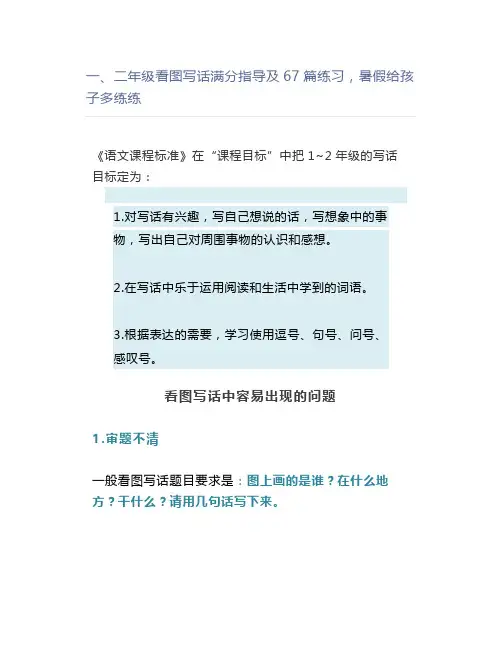 一、二年级看图写话满分指导及 67 篇练习，暑假给孩子多练练

《语文课程标准》在“课程目标”中把 1~2 年级的写话目标定为：

1.对写话有兴趣，写自己想说的话，写想象中的事物，写出自己对周围事物的认识和感想。

2.在写话中乐于运用阅读和生活中学到的词语。

3.根据表达的需要，学习使用逗号、句号、问号、感叹号。

看图写话中容易出现的问题

1.审题不清

一般看图写话题目要求是：图上画的是谁？在什么地方？干什么？请用几句话写下来。